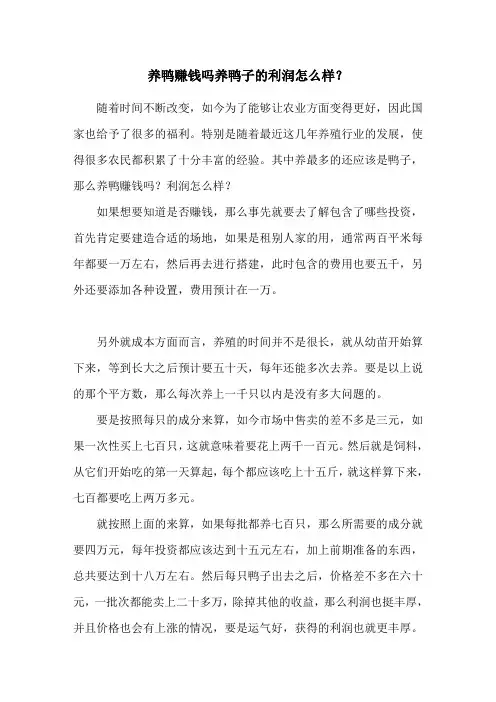 养鸭赚钱吗养鸭子的利润怎么样？

随着时间不断改变，如今为了能够让农业方面变得更好，因此国家也给予了很多的福利。特别是随着最近这几年养殖行业的发展，使得很多农民都积累了十分丰富的经验。其中养最多的还应该是鸭子，那么养鸭赚钱吗？利润怎么样？

如果想要知道是否赚钱，那么事先就要去了解包含了哪些投资，首先肯定要建造合适的场地，如果是租别人家的用，通常两百平米每年都要一万左右，然后再去进行搭建，此时包含的费用也要五千，另外还要添加各种设置，费用预计在一万。

另外就成本方面而言，养殖的时间并不是很长，就从幼苗开始算下来，等到长大之后预计要五十天，每年还能多次去养。要是以上说的那个平方数，那么每次养上一千只以内是没有多大问题的。

要是按照每只的成分来算，如今市场中售卖的差不多是三元，如果一次性买上七百只，这就意味着要花上两千一百元。然后就是饲料，从它们开始吃的第一天算起，每个都应该吃上十五斤，就这样算下来，七百都要吃上两万多元。

就按照上面的来算，如果每批都养七百只，那么所需要的成分就要四万元，每年投资都应该达到十五元左右，加上前期准备的东西，总共要达到十八万左右。然后每只鸭子出去之后，价格差不多在六十元，一批次都能卖上二十多万，除掉其他的收益，那么利润也挺丰厚，并且价格也会有上涨的情况，要是运气好，获得的利润也就更丰厚。